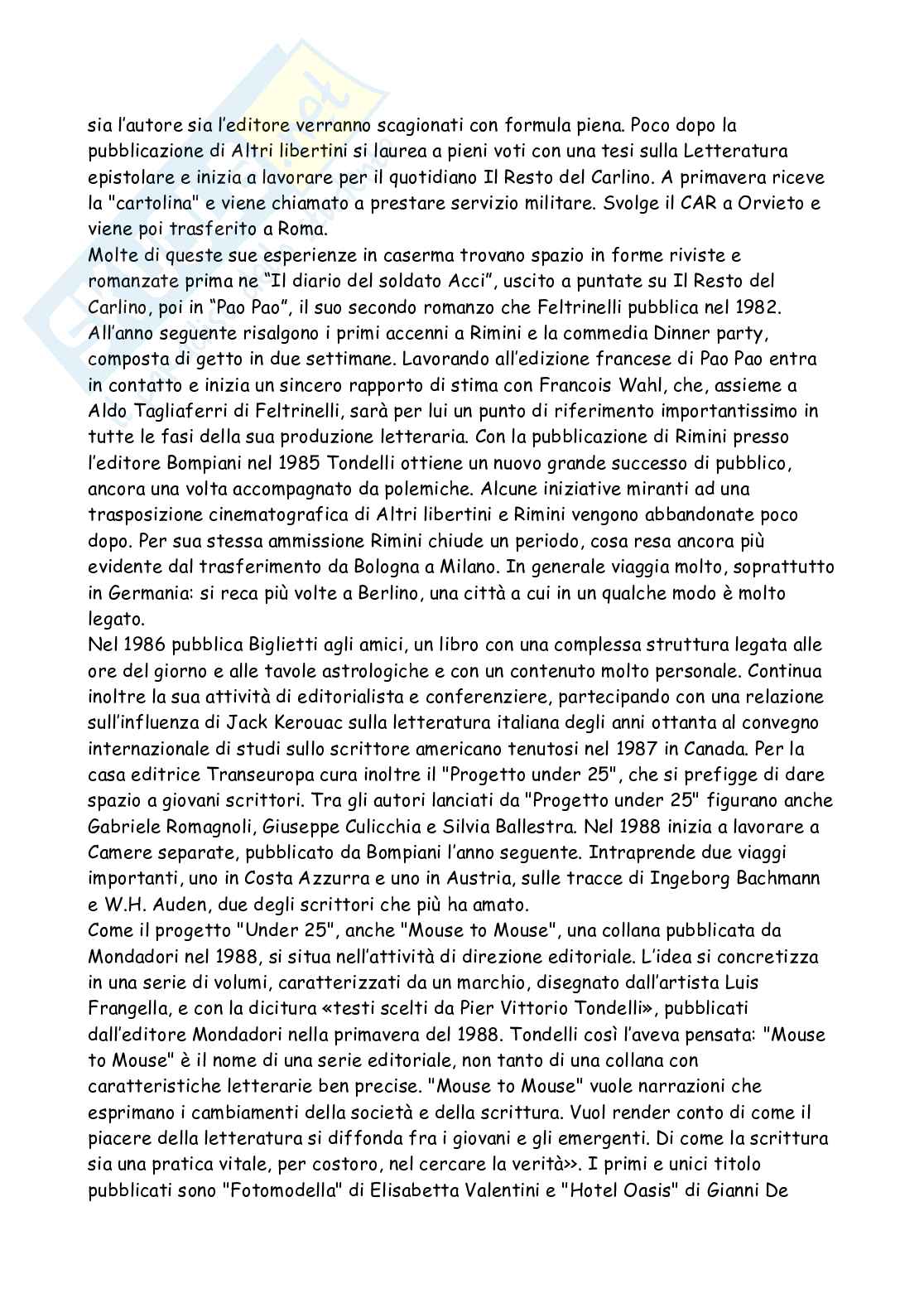 sia l'autore sia l'editore verranno scagionati con formula piena. Poco dopo la pubblicazione di Altri libertini si laurea a pieni voti con una tesi sulla Letteratura epistolare e inizia a lavorare per il quotidiano Il Resto del Carlino. A primavera riceve la "cartolina" e viene chiamato a prestare servizio militare. Svolge il CAR a Orvieto e viene poi trasferito a Roma.
Molte di queste sue esperienze in caserma trovano spazio in forme riviste e romanzate prima ne "Il diario del soldato Acci", uscito a puntate su Il Resto del Carlino, poi in "Pao Pao", il suo secondo romanzo che Feltrinelli pubblica nel 1982. All'anno seguente risalgono i primi accenni a Rimini e la commedia Dinner party, composta di getto in due settimane. Lavorando all'edizione francese di Pao Pao entra in contatto e inizia un sincero rapporto di stima con Francois Wahl, che, assieme a Aldo Tagliaferri di Feltrinelli, sarà per lui un punto di riferimento importantissimo in tutte le fasi della sua produzione letteraria. Con la pubblicazione di Rimini presso l'editore Bompiani nel 1985 Tondelli ottiene un nuovo grande successo di pubblico, ancora una volta accompagnato da polemiche. Alcune iniziative miranti ad una trasposizione cinematografica di Altri libertini e Rimini vengono abbandonate poco dopo. Per sua stessa ammissione Rimini chiude un periodo, cosa resa ancora più evidente dal trasferimento da Bologna a Milano. In generale viaggia molto, soprattutto in Germania: si reca più volte a Berlino, una città a cui in un qualche modo è molto legato.
Nel 1986 pubblica Biglietti agli amici, un libro con una complessa struttura legata alle ore del giorno e alle tavole astrologiche e con un contenuto molto personale. Continua inoltre la sua attività di editorialista e conferenziere, partecipando con una relazione sull'influenza di Jack Kerouac sulla letteratura italiana degli anni ottanta al convegno internazionale di studi sullo scrittore americano tenutosi nel 1987 in Canada. Per la casa editrice Transeuropa cura inoltre il "Progetto under 25", che si prefigge di dare spazio a giovani scrittori. Tra gli autori lanciati da "Progetto under 25" figurano anche Gabriele Romagnoli, Giuseppe Culicchia e Silvia Ballestra. Nel 1988 inizia a lavorare a Camere separate, pubblicato da Bompiani l'anno seguente. Intraprende due viaggi importanti, uno in Costa Azzurra e uno in Austria, sulle tracce di Ingeborg Bachmann e W.H. Auden, due degli scrittori che più ha amato.
Come il progetto "Under 25", anche "Mouse to Mouse", una collana pubblicata da Mondadori nel 1988, si situa nell'attività di direzione editoriale. L'idea si concretizza in una serie di volumi, caratterizzati da un marchio, disegnato dall'artista Luis Frangella, e con la dicitura «testi scelti da Pier Vittorio Tondelli», pubblicati dall'editore Mondadori nella primavera del 1988. Tondelli così l'aveva pensata: "Mouse to Mouse" è il nome di una serie editoriale, non tanto di una collana con caratteristiche letterarie ben precise. "Mouse to Mouse" vuole narrazioni che esprimano i cambiamenti della società e della scrittura. Vuol render conto di come il piacere della letteratura si diffonda fra i giovani e gli emergenti. Di come la scrittura sia una pratica vitale, per costoro, nel cercare la verità>>. I primi e unici titolo pubblicati sono "Fotomodella" di Elisabetta Valentini e "Hotel Oasis" di Gianni De